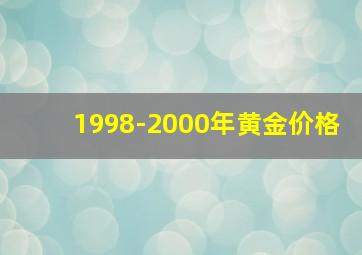 1998-2000年黄金价格